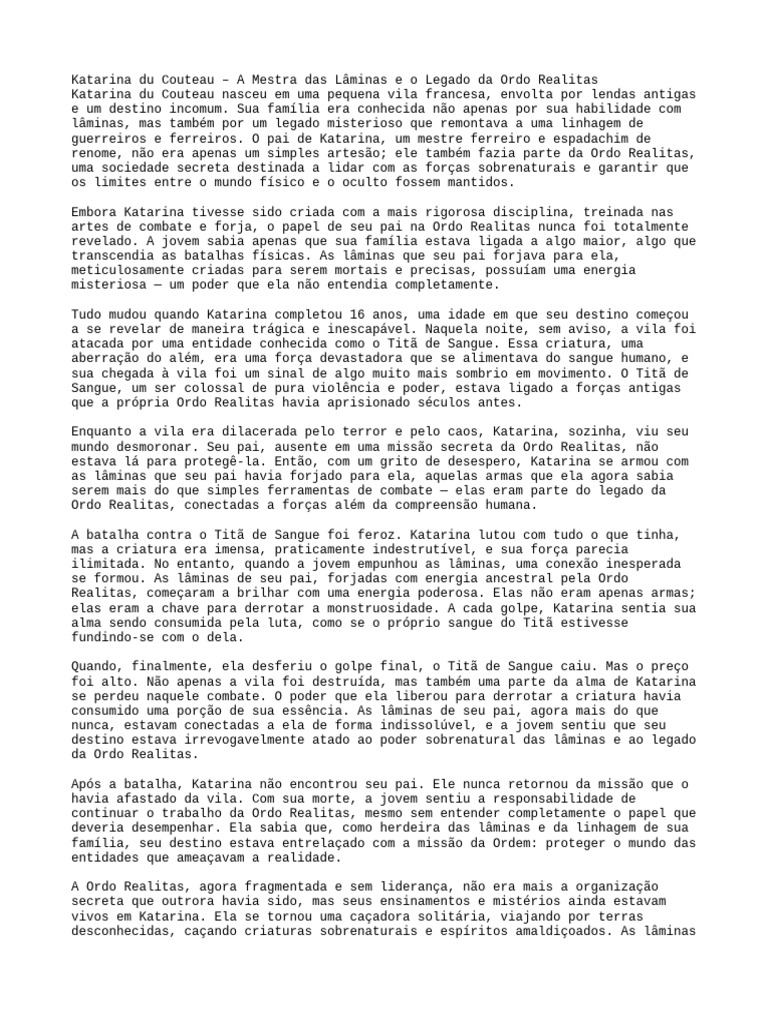 Katarina du Couteau – A Mestra das Lâminas e o Legado da Ordo Realitas
Katarina du Couteau nasceu em uma pequena vila francesa, envolta por lendas antigas e um destino incomum. Sua família era conhecida não apenas por sua habilidade com lâminas, mas também por um legado misterioso que remontava a uma linhagem de guerreiros e ferreiros. O pai de Katarina, um mestre ferreiro e espadachim de renome, não era apenas um simples artesão; ele também fazia parte da Ordo Realitas, uma sociedade secreta destinada a lidar com as forças sobrenaturais e garantir que os limites entre o mundo físico e o oculto fossem mantidos.

Embora Katarina tivesse sido criada com a mais rigorosa disciplina, treinada nas artes de combate e forja, o papel de seu pai na Ordo Realitas nunca foi totalmente revelado. A jovem sabia apenas que sua família estava ligada a algo maior, algo que transcendia as batalhas físicas. As lâminas que seu pai forjava para ela, meticulosamente criadas para serem mortais e precisas, possuíam uma energia misteriosa — um poder que ela não entendia completamente.

Tudo mudou quando Katarina completou 16 anos, uma idade em que seu destino começou a se revelar de maneira trágica e inescapável. Naquela noite, sem aviso, a vila foi atacada por uma entidade conhecida como o Titã de Sangue. Essa criatura, uma aberração do além, era uma força devastadora que se alimentava do sangue humano, e sua chegada à vila foi um sinal de algo muito mais sombrio em movimento. O Titã de Sangue, um ser colossal de pura violência e poder, estava ligado a forças antigas que a própria Ordo Realitas havia aprisionado séculos antes.

Enquanto a vila era dilacerada pelo terror e pelo caos, Katarina, sozinha, viu seu mundo desmoronar. Seu pai, ausente em uma missão secreta da Ordo Realitas, não estava lá para protegê-la. Então, com um grito de desespero, Katarina se armou com as lâminas que seu pai havia forjado para ela, aquelas armas que ela agora sabia serem mais do que simples ferramentas de combate — elas eram parte do legado da Ordo Realitas, conectadas a forças além da compreensão humana.

A batalha contra o Titã de Sangue foi feroz. Katarina lutou com tudo o que tinha, mas a criatura era imensa, praticamente indestrutível, e sua força parecia ilimitada. No entanto, quando a jovem empunhou as lâminas, uma conexão inesperada se formou. As lâminas de seu pai, forjadas com energia ancestral pela Ordo Realitas, começaram a brilhar com uma energia poderosa. Elas não eram apenas armas; elas eram a chave para derrotar a monstruosidade. A cada golpe, Katarina sentia sua alma sendo consumida pela luta, como se o próprio sangue do Titã estivesse fundindo-se com o dela.

Quando, finalmente, ela desferiu o golpe final, o Titã de Sangue caiu. Mas o preço foi alto. Não apenas a vila foi destruída, mas também uma parte da alma de Katarina se perdeu naquele combate. O poder que ela liberou para derrotar a criatura havia consumido uma porção de sua essência. As lâminas de seu pai, agora mais do que nunca, estavam conectadas a ela de forma indissolúvel, e a jovem sentiu que seu destino estava irrevogavelmente atado ao poder sobrenatural das lâminas e ao legado da Ordo Realitas.

Após a batalha, Katarina não encontrou seu pai. Ele nunca retornou da missão que o havia afastado da vila. Com sua morte, a jovem sentiu a responsabilidade de continuar o trabalho da Ordo Realitas, mesmo sem entender completamente o papel que deveria desempenhar. Ela sabia que, como herdeira das lâminas e da linhagem de sua família, seu destino estava entrelaçado com a missão da Ordem: proteger o mundo das entidades que ameaçavam a realidade.

A Ordo Realitas, agora fragmentada e sem liderança, não era mais a organização secreta que outrora havia sido, mas seus ensinamentos e mistérios ainda estavam vivos em Katarina. Ela se tornou uma caçadora solitária, viajando por terras desconhecidas, caçando criaturas sobrenaturais e espíritos amaldiçoados. As lâminas